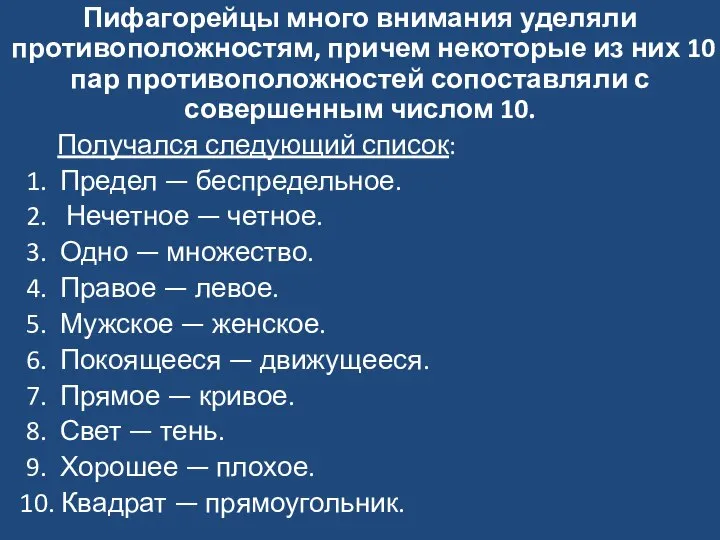 Пифагорейцы много внимания уделяли противоположностям, причем некоторые из них 10 пар противоположностей сопоставляли с совершенным числом 10.

Получался следующий список:

1. Предел — беспредельное.
2. Нечетное — четное.
3. Одно — множество.
4. Правое — левое.
5. Мужское — женское.
6. Покоящееся — движущееся.
7. Прямое — кривое.
8. Свет — тень.
9. Хорошее — плохое.
10. Квадрат — прямоугольник.